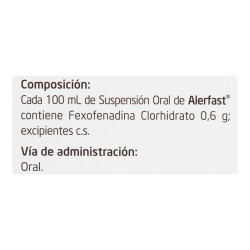 Composición:
Cada 100 mL de Suspensión Oral de Alerfast® contiene Fexofenadina Clorhidrato 0,6 g; excipientes c.s.

Vía de administración:
Oral.